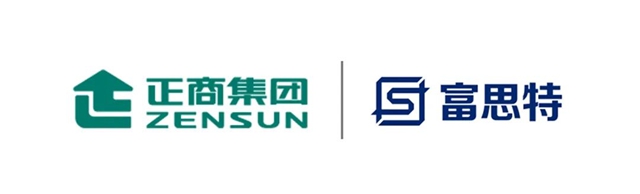 正商集团
ZENSUN

富思特